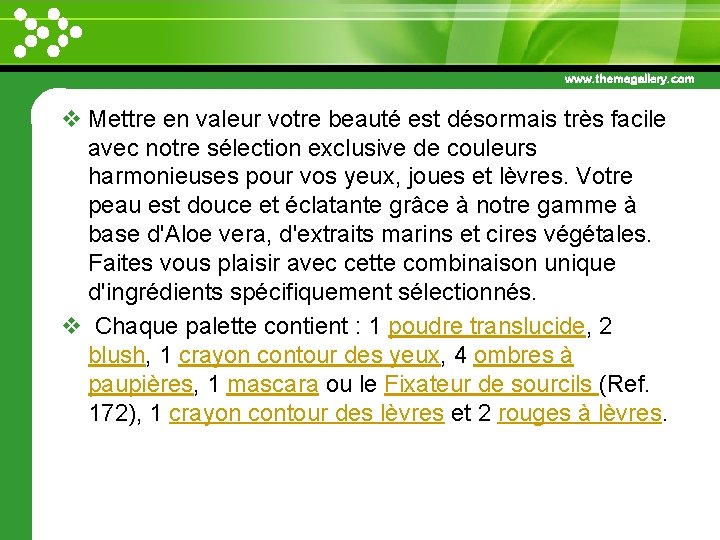 www.themegallery.com

❖ Mettre en valeur votre beauté est désormais très facile avec notre sélection exclusive de couleurs harmonieuses pour vos yeux, joues et lèvres. Votre peau est douce et éclatante grâce à notre gamme à base d'Aloe vera, d'extraits marins et cires végétales. Faites vous plaisir avec cette combinaison unique d'ingrédients spécifiquement sélectionnés.

❖ Chaque palette contient : 1 poudre translucide, 2 blush, 1 crayon contour des yeux, 4 ombres à paupières, 1 mascara ou le Fixateur de sourcils (Ref. 172), 1 crayon contour des lèvres et 2 rouges à lèvres.